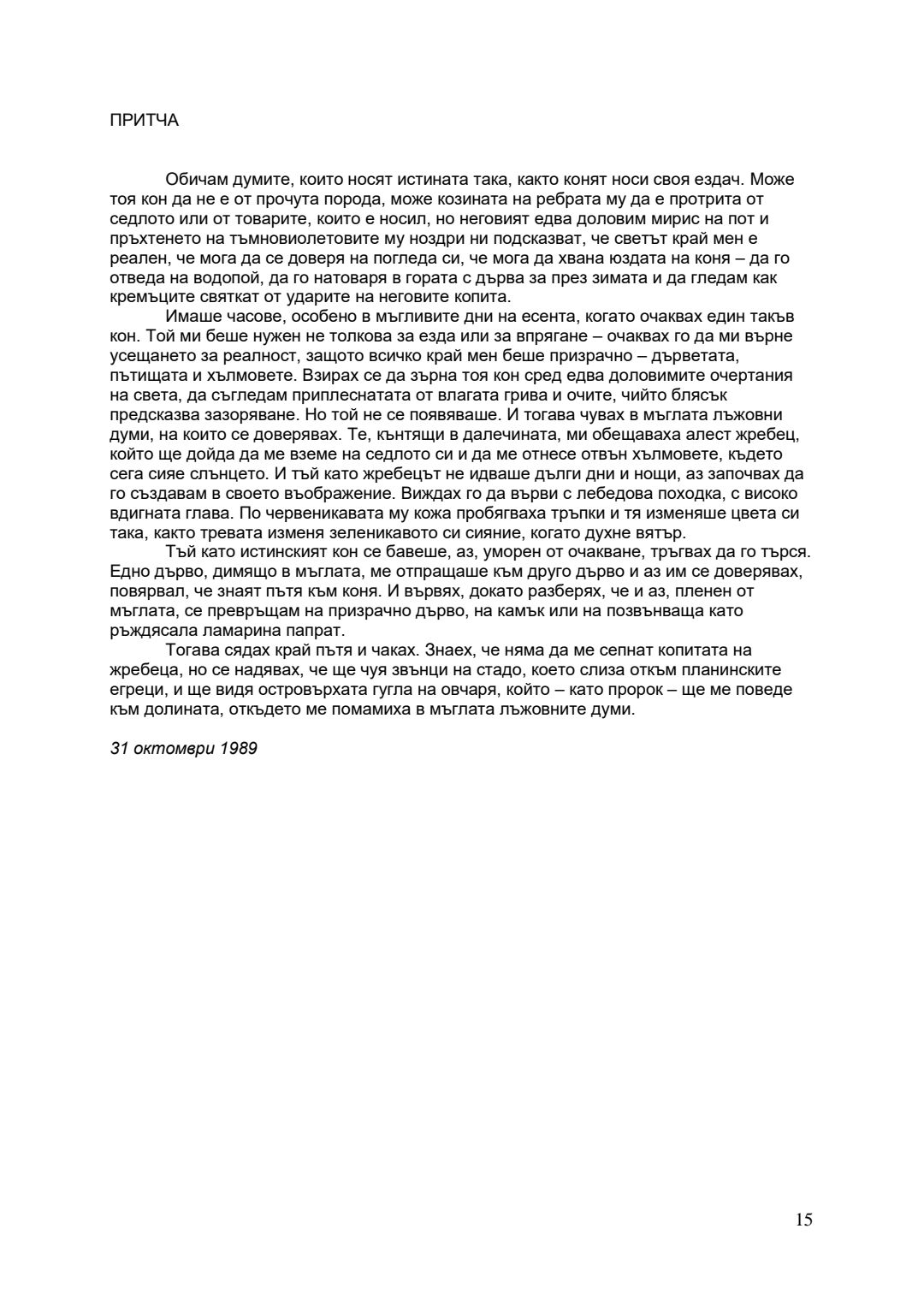 ПРИТЧА

Обичам думите, които носят истината така, както конят носи своя ездач. Може тоя кон да не е от прочута порода, може козината на ребрата му да е протрита от седлото или от товарите, които е носил, но неговият едва доловим мирис на пот и пръхтенето на тъмновиолетовите му ноздри ни подсказват, че светът край мен е реален, че мога да се доверя на погледа си, че мога да хвана юздата на коня – да го отведа на водопой, да го натоваря в гората с дърва за през зимата и да гледам как кремъците святкат от ударите на неговите копита.

Имаше часове, особено в мъгливите дни на есента, когато очаквах един такъв кон. Той ми беше нужен не толкова за езда или за впрягане – очаквах го да ми върне усещането за реалност, защото всичко край мен беше призрачно – дърветата, пътищата и хълмовете. Взирах се да зърна тоя кон сред едва доловимите очертания на света, да съгледам приплеснатата от влагата грива и очите, чийто блясък предсказва зазоряване. Но той не се появяваше. И тогава чувах в мъглата лъжовни думи, на които се доверявах. Те, кънтящи в далечината, ми обещаваха алест жребец, който ще дойда да ме вземе на седлото си и да ме отнесе отвън хълмовете, където сега сияе слънцето. И тъй като жребецът не идваше дълги дни и нощи, аз започвах да го създавам в своето въображение. Виждах го да върви с лебедова походка, с високо вдигната глава. По червеникавата му кожа пробягваха тръпки и тя изменяше цвета си така, както тревата изменя зеленикавото си сияние, когато духне вятър.

Тъй като истинският кон се бавеше, аз, уморен от очакване, тръгвах да го търся. Едно дърво, димящо в мъглата, ме отпращаше към друго дърво и аз им се доверявах, повярвал, че знаят пътя към коня. И вървях, докато разберях, че и аз, пленен от мъглата, се превръщам на призрачно дърво, на камък или на позвънваща като ръждясала ламарина папрат.

Тогава сядах край пътя и чаках. Знаех, че няма да ме сепнат копитата на жребеца, но се надявах, че ще чуя звънци на стадо, което слиза откъм планинските егреци, и ще видя островърхата гугла на овчаря, който – като пророк – ще ме поведе към долината, откъдето ме помамиха в мъглата лъжовните думи.

31 октомври 1989

15